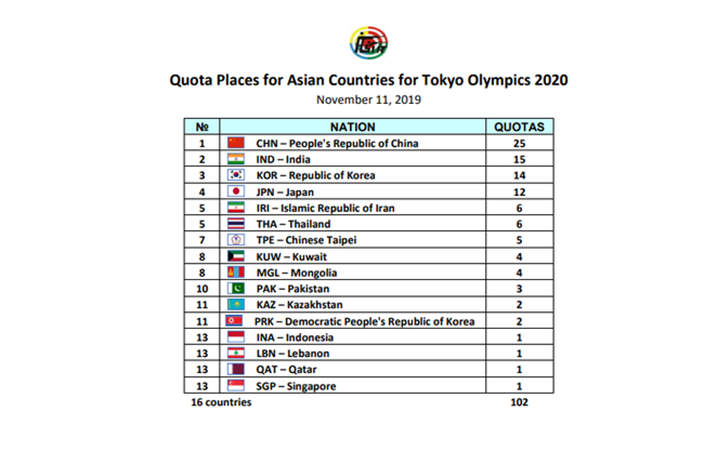 Quota Places for Asian Countries for Tokyo Olympics 2020

November 11, 2019

| № | NATION | QUOTAS |
|---|---|---|
| 1 | CHN – People's Republic of China | 25 |
| 2 | IND – India | 15 |
| 3 | KOR – Republic of Korea | 14 |
| 4 | JPN – Japan | 12 |
| 5 | IRI – Islamic Republic of Iran | 6 |
| 5 | THA – Thailand | 6 |
| 7 | TPE – Chinese Taipei | 5 |
| 8 | KUW – Kuwait | 4 |
| 8 | MGL – Mongolia | 4 |
| 10 | PAK – Pakistan | 3 |
| 11 | KAZ – Kazakhstan | 2 |
| 11 | PRK – Democratic People's Republic of Korea | 2 |
| 13 | INA – Indonesia | 1 |
| 13 | LBN – Lebanon | 1 |
| 13 | QAT – Qatar | 1 |
| 13 | SGP – Singapore | 1 |

16 countries 102